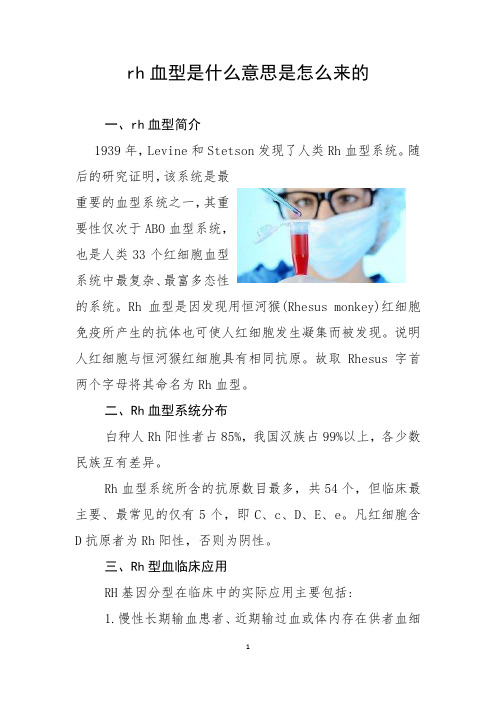 rh 血型是什么意思是怎么来的

一、rh 血型简介

1939 年，Levine 和 Stetson 发现了人类 Rh 血型系统。随后的研究证明，该系统是最重要的血型系统之一，其重要性仅次于 ABO 血型系统，也是人类 33 个红细胞血型系统中最复杂、最富多态性的系统。Rh 血型是因发现用恒河猴(Rhesus monkey)红细胞免疫所产生的抗体也可使人红细胞发生凝集而被发现。说明人红细胞与恒河猴红细胞具有相同抗原。故取 Rhesus 字首两个字母将其命名为 Rh 血型。

二、Rh 血型系统分布

白种人 Rh 阳性者占 85%，我国汉族占 99%以上，各少数民族互有差异。

Rh 血型系统所含的抗原数目最多，共 54 个，但临床最主要、最常见的仅有 5 个，即 C、c、D、E、e。凡红细胞含 D 抗原者为 Rh 阳性，否则为阴性。

三、Rh 型血临床应用

RH 基因分型在临床中的实际应用主要包括：

1.慢性长期输血患者、近期输过血或体内存在供者血细

1